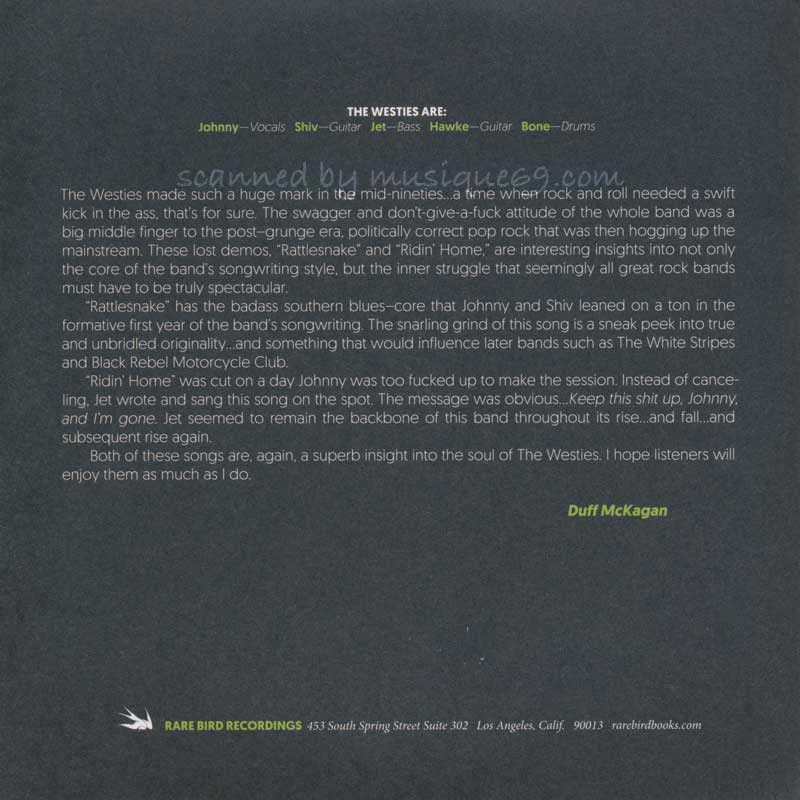 THE WESTIES ARE:
Johnny—Vocals Shiv—Guitar Jet—Bass Hawke—Guitar Bone—Drums

scanned by musique69.com

The Westies made such a huge mark in the mid-nineties...a time when rock and roll needed a swift kick in the ass, that's for sure. The swagger and don't-give-a-fuck attitude of the whole band was a big middle finger to the post–grunge era, politically correct pop rock that was then hogging up the mainstream. These lost demos, "Rattlesnake" and "Ridin' Home," are interesting insights into not only the core of the band's songwriting style, but the inner struggle that seemingly all great rock bands must have to be truly spectacular.

"Rattlesnake" has the badass southern blues–core that Johnny and Shiv leaned on a ton in the formative first year of the band's songwriting. The snarling grind of this song is a sneak peek into true and unbridled originality...and something that would influence later bands such as The White Stripes and Black Rebel Motorcycle Club.

"Ridin' Home" was cut on a day Johnny was too fucked up to make the session. Instead of canceling, Jet wrote and sang this song on the spot. The message was obvious...Keep this shit up, Johnny, and I'm gone. Jet seemed to remain the backbone of this band throughout its rise...and fall...and subsequent rise again.

Both of these songs are, again, a superb insight into the soul of The Westies. I hope listeners will enjoy them as much as I do.

Duff McKagan

RARE BIRD RECORDINGS 453 South Spring Street Suite 302 Los Angeles, Calif. 90013 rarebirdbooks.com